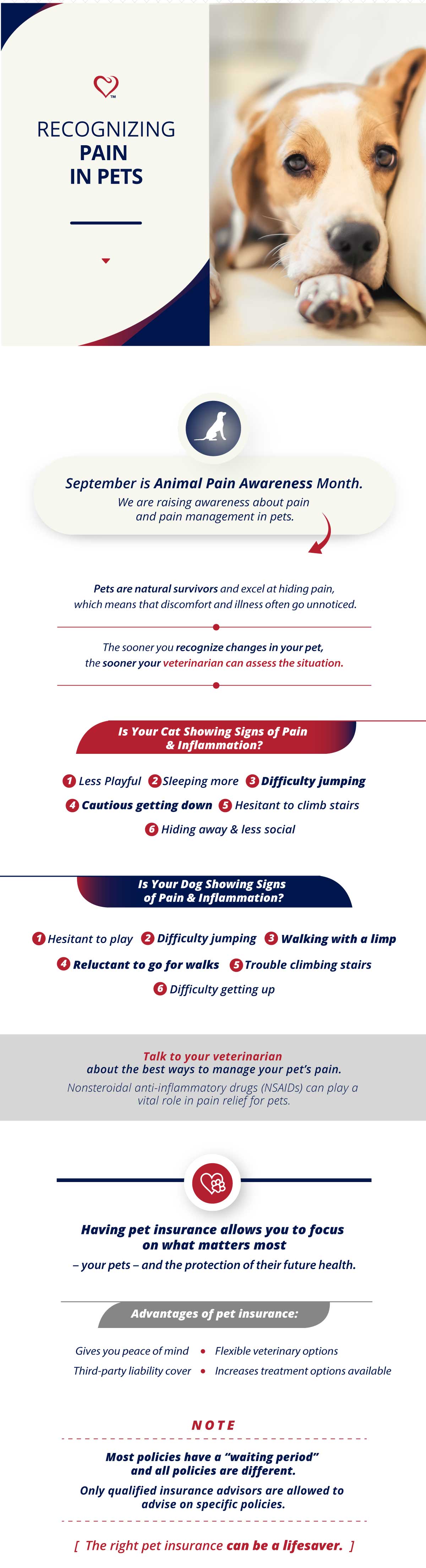 ™

RECOGNIZING
PAIN
IN PETS

September is Animal Pain Awareness Month.
We are raising awareness about pain and pain management in pets.

Pets are natural survivors and excel at hiding pain, which means that discomfort and illness often go unnoticed.

The sooner you recognize changes in your pet, the sooner your veterinarian can assess the situation.

Is Your Cat Showing Signs of Pain & Inflammation?

1 Less Playful 2 Sleeping more 3 Difficulty jumping
4 Cautious getting down 5 Hesitant to climb stairs
6 Hiding away & less social

Is Your Dog Showing Signs of Pain & Inflammation?

1 Hesitant to play 2 Difficulty jumping 3 Walking with a limp
4 Reluctant to go for walks 5 Trouble climbing stairs
6 Difficulty getting up

Talk to your veterinarian
about the best ways to manage your pet's pain.
Nonsteroidal anti-inflammatory drugs (NSAIDs) can play a vital role in pain relief for pets.

Having pet insurance allows you to focus on what matters most
– your pets – and the protection of their future health.

Advantages of pet insurance:

Gives you peace of mind • Flexible veterinary options
Third-party liability cover • Increases treatment options available

NOTE

Most policies have a "waiting period" and all policies are different.
Only qualified insurance advisors are allowed to advise on specific policies.

[ The right pet insurance can be a lifesaver. ]